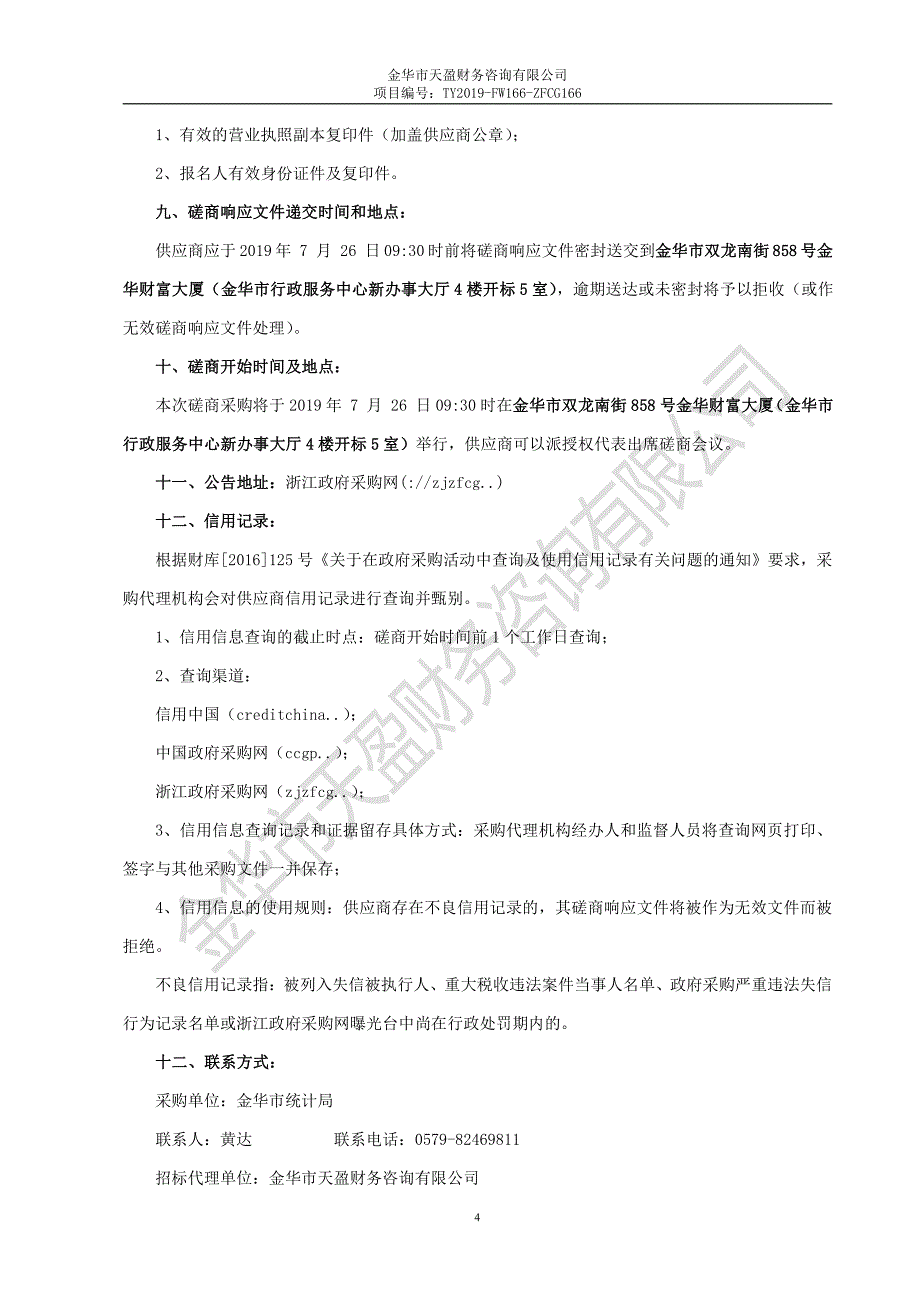 金华市天盈财务咨询有限公司
项目编号：TY2019-FW166-ZFCG166

1、有效的营业执照副本复印件（加盖供应商公章）；

2、报名人有效身份证件及复印件。

九、磋商响应文件递交时间和地点：

供应商应于 2019 年 7 月 26 日 09:30 时前将磋商响应文件密封送交到金华市双龙南街 858 号金华财富大厦（金华市行政服务中心新办事大厅 4 楼开标 5 室），逾期送达或未密封将予以拒收（或作无效磋商响应文件处理）。

十、磋商开始时间及地点：

本次磋商采购将于 2019 年 7 月 26 日 09:30 时在金华市双龙南街 858 号金华财富大厦（金华市行政服务中心新办事大厅 4 楼开标 5 室）举行，供应商可以派授权代表出席磋商会议。

十一、公告地址：浙江政府采购网（://zjzfcg..）

十二、信用记录：

根据财库[2016]125 号《关于在政府采购活动中查询及使用信用记录有关问题的通知》要求，采购代理机构会对供应商信用记录进行查询并甄别。

1、信用信息查询的截止时点：磋商开始时间前 1 个工作日查询；

2、查询渠道：

信用中国（creditchina..）；

中国政府采购网（ccgp..）；

浙江政府采购网（zjzfcg..）；

3、信用信息查询记录和证据留存具体方式：采购代理机构经办人和监督人员将查询网页打印、签字与其他采购文件一并保存；

4、信用信息的使用规则：供应商存在不良信用记录的，其磋商响应文件将被作为无效文件而被拒绝。

不良信用记录指：被列入失信被执行人、重大税收违法案件当事人名单、政府采购严重违法失信行为记录名单或浙江政府采购网曝光台中尚在行政处罚期内的。

十二、联系方式：

采购单位：金华市统计局

联系人：黄达　　　　联系电话：0579-82469811

招标代理单位：金华市天盈财务咨询有限公司

4

金华市天盈财务咨询有限公司